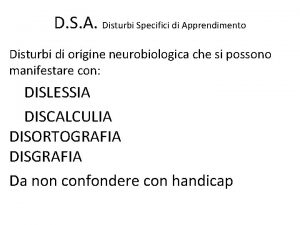 D.S.A. Disturbi Specifici di Apprendimento

Disturbi di origine neurobiologica che si possono manifestare con:

DISLESSIA

DISCALCULIA

DISORTOGRAFIA

DISGRAFIA

Da non confondere con handicap